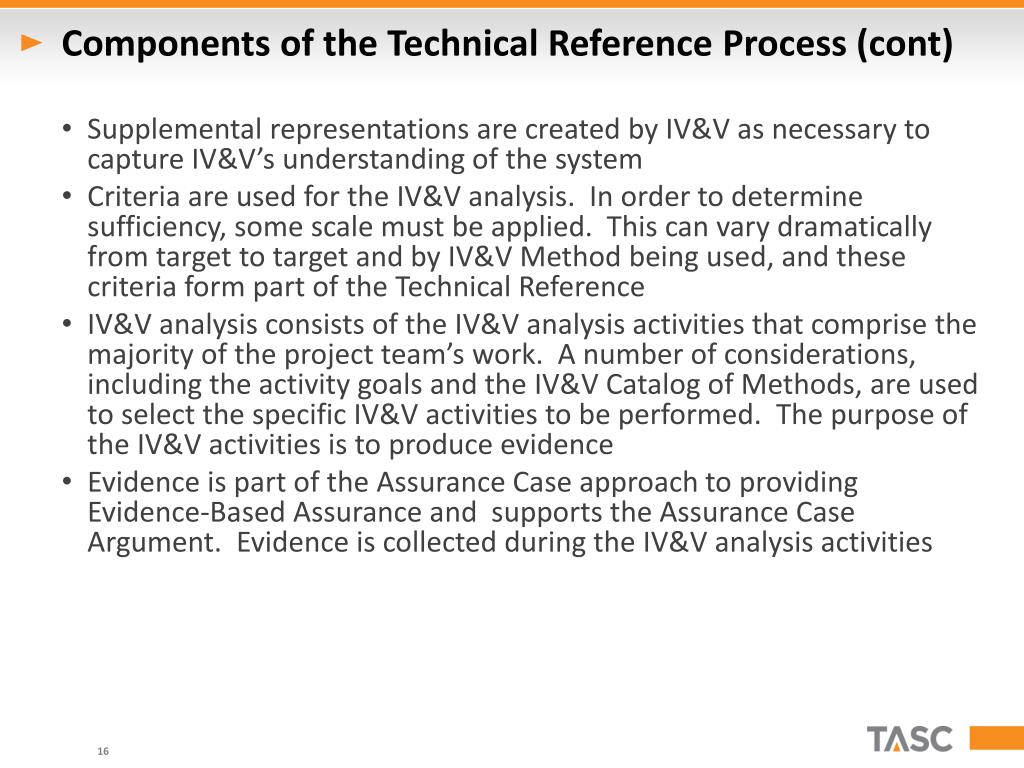 Components of the Technical Reference Process (cont)

• Supplemental representations are created by IV&V as necessary to capture IV&V's understanding of the system
• Criteria are used for the IV&V analysis. In order to determine sufficiency, some scale must be applied. This can vary dramatically from target to target and by IV&V Method being used, and these criteria form part of the Technical Reference
• IV&V analysis consists of the IV&V analysis activities that comprise the majority of the project team's work. A number of considerations, including the activity goals and the IV&V Catalog of Methods, are used to select the specific IV&V activities to be performed. The purpose of the IV&V activities is to produce evidence
• Evidence is part of the Assurance Case approach to providing Evidence-Based Assurance and supports the Assurance Case Argument. Evidence is collected during the IV&V analysis activities

16

TASC